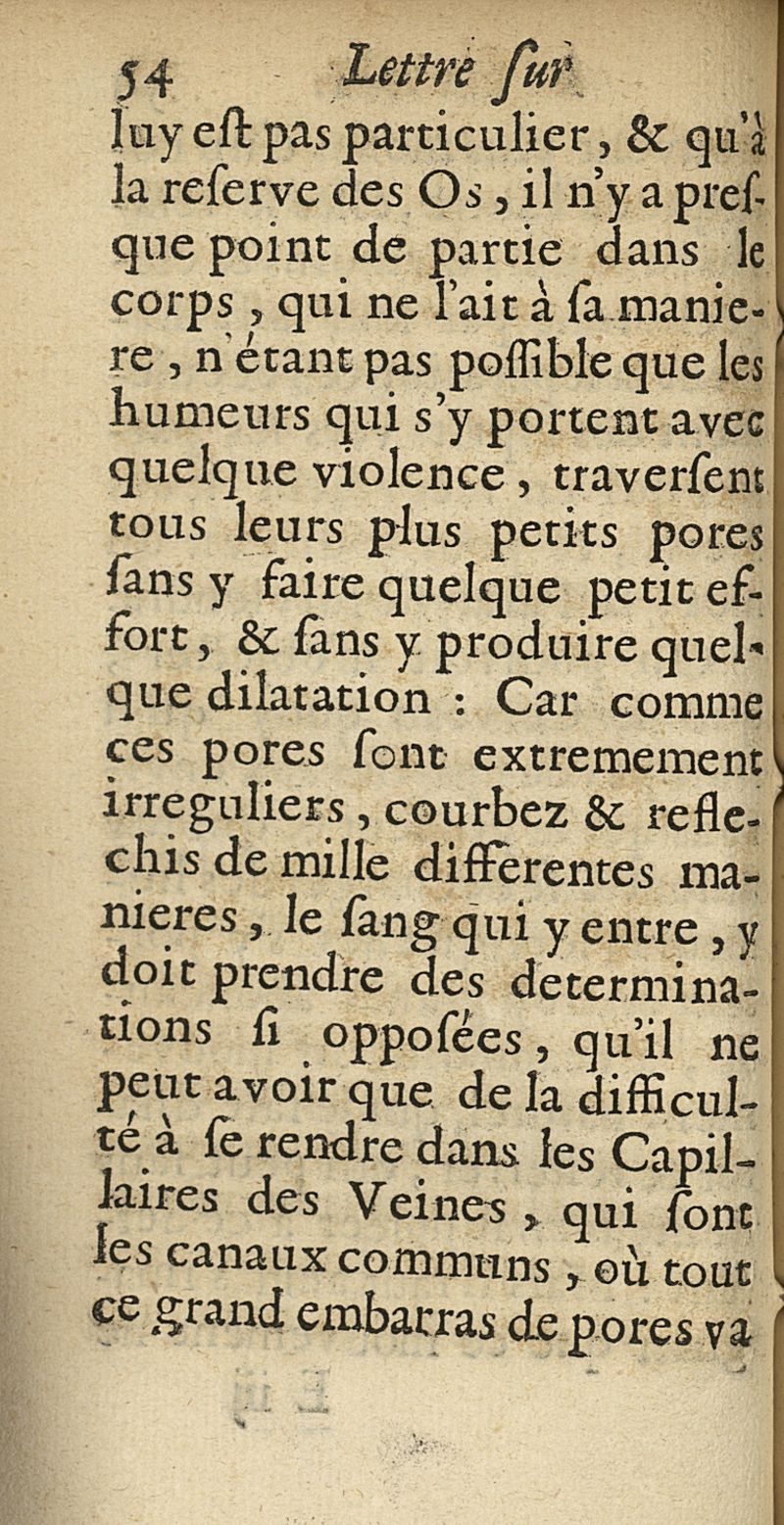 54 Lettre ſur

luy eſt pas particulier, & qu'à la reſerve des Os, il n'y a preſque point de partie dans le corps, qui ne l'ait à ſa maniere, n'étant pas poſſible que les humeurs qui s'y portent avec quelque violence, traverſent tous leurs plus petits pores ſans y faire quelque petit effort, & ſans y produire quelque dilatation : Car comme ces pores ſont extremement irreguliers, courbez & reflechis de mille differentes manieres, le ſang qui y entre, y doit prendre des determinations ſi oppoſées, qu'il ne peut avoir que de la difficulté à ſe rendre dans les Capillaires des Veines, qui ſont les canaux communs, où tout ce grand embarras de pores va